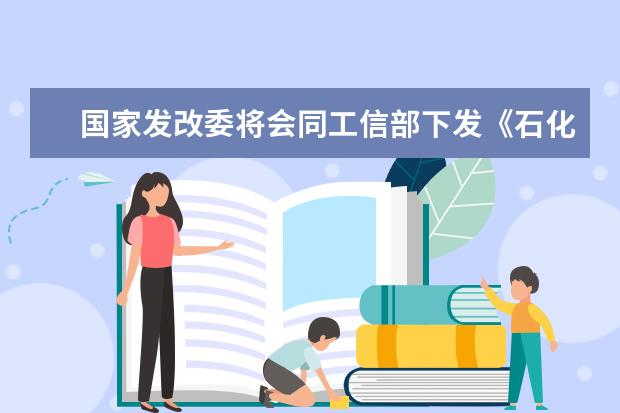 国家发改委将会同工信部下发《石化